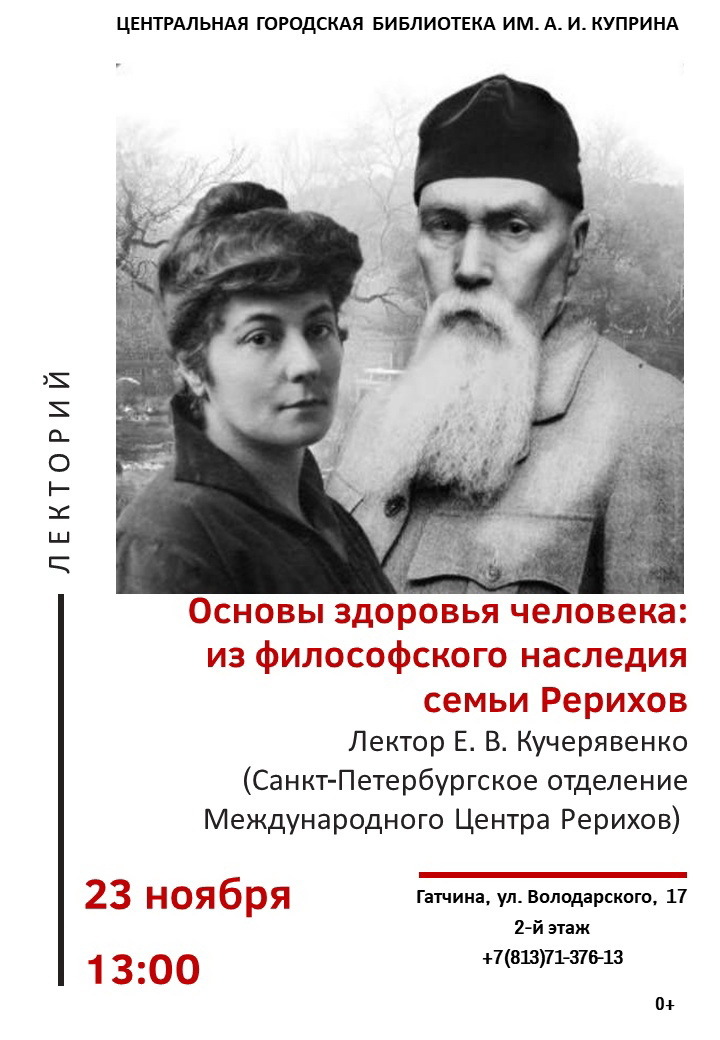 ЦЕНТРАЛЬНАЯ ГОРОДСКАЯ БИБЛИОТЕКА ИМ. А. И. КУПРИНА

ЛЕКТОРИЙ

Основы здоровья человека: из философского наследия семьи Рерихов

Лектор Е. В. Кучерявенко (Санкт-Петербургское отделение Международного Центра Рерихов)

23 ноября

13:00

Гатчина, ул. Володарского, 17
2-й этаж
+7(813)71-376-13

0+